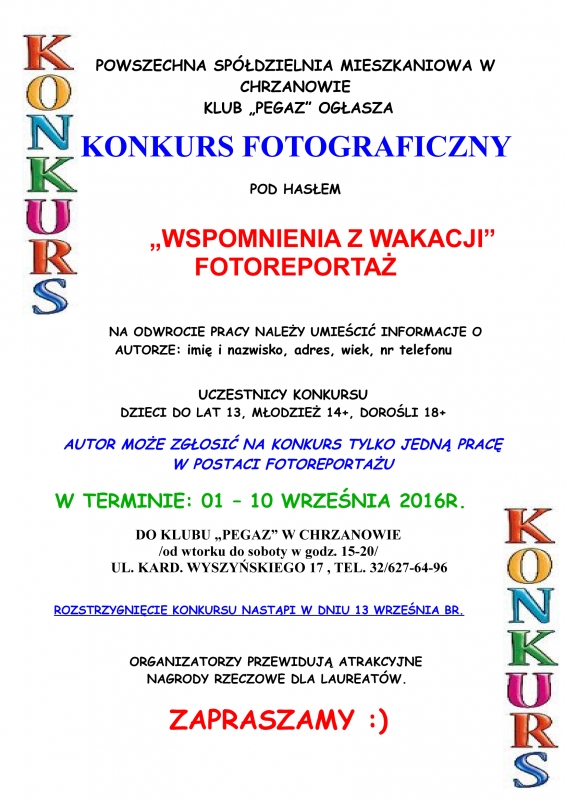 KONKURS

POWSZECHNA SPÓŁDZIELNIA MIESZKANIOWA W CHRZANOWIE
KLUB „PEGAZ" OGŁASZA

KONKURS FOTOGRAFICZNY

POD HASŁEM

„WSPOMNIENIA Z WAKACJI"
FOTOREPORTAŻ

NA ODWROCIE PRACY NALEŻY UMIEŚCIĆ INFORMACJE O AUTORZE: imię i nazwisko, adres, wiek, nr telefonu

UCZESTNICY KONKURSU
DZIECI DO LAT 13, MŁODZIEŻ 14+, DOROŚLI 18+

AUTOR MOŻE ZGŁOSIĆ NA KONKURS TYLKO JEDNĄ PRACĘ W POSTACI FOTOREPORTAŻU

W TERMINIE: 01 – 10 WRZEŚNIA 2016R.

DO KLUBU „PEGAZ" W CHRZANOWIE
/od wtorku do soboty w godz. 15-20/
UL. KARD. WYSZYŃSKIEGO 17 , TEL. 32/627-64-96

ROZSTRZYGNIĘCIE KONKURSU NASTĄPI W DNIU 13 WRZEŚNIA BR.

ORGANIZATORZY PRZEWIDUJĄ ATRAKCYJNE NAGRODY RZECZOWE DLA LAUREATÓW.

ZAPRASZAMY :)

KONKURS